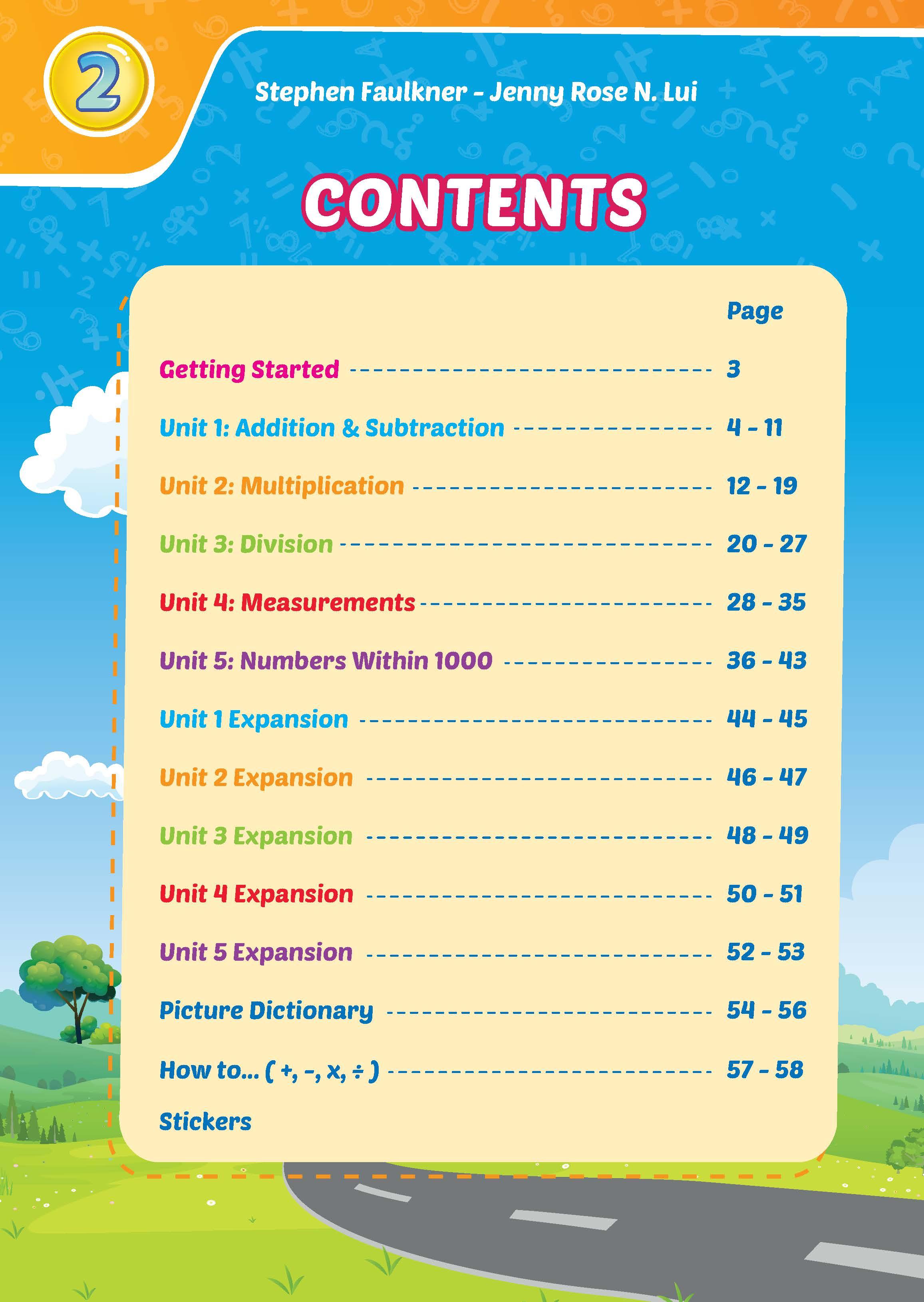 2

Stephen Faulkner - Jenny Rose N. Lui

CONTENTS

| | Page |
|---|---|
| Getting Started | 3 |
| Unit 1: Addition & Subtraction | 4 - 11 |
| Unit 2: Multiplication | 12 - 19 |
| Unit 3: Division | 20 - 27 |
| Unit 4: Measurements | 28 - 35 |
| Unit 5: Numbers Within 1000 | 36 - 43 |
| Unit 1 Expansion | 44 - 45 |
| Unit 2 Expansion | 46 - 47 |
| Unit 3 Expansion | 48 - 49 |
| Unit 4 Expansion | 50 - 51 |
| Unit 5 Expansion | 52 - 53 |
| Picture Dictionary | 54 - 56 |
| How to... ( +, -, x, ÷ ) | 57 - 58 |
| Stickers | |